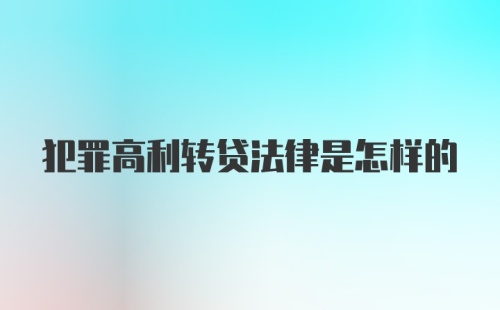 犯罪高利转贷法律是怎样的